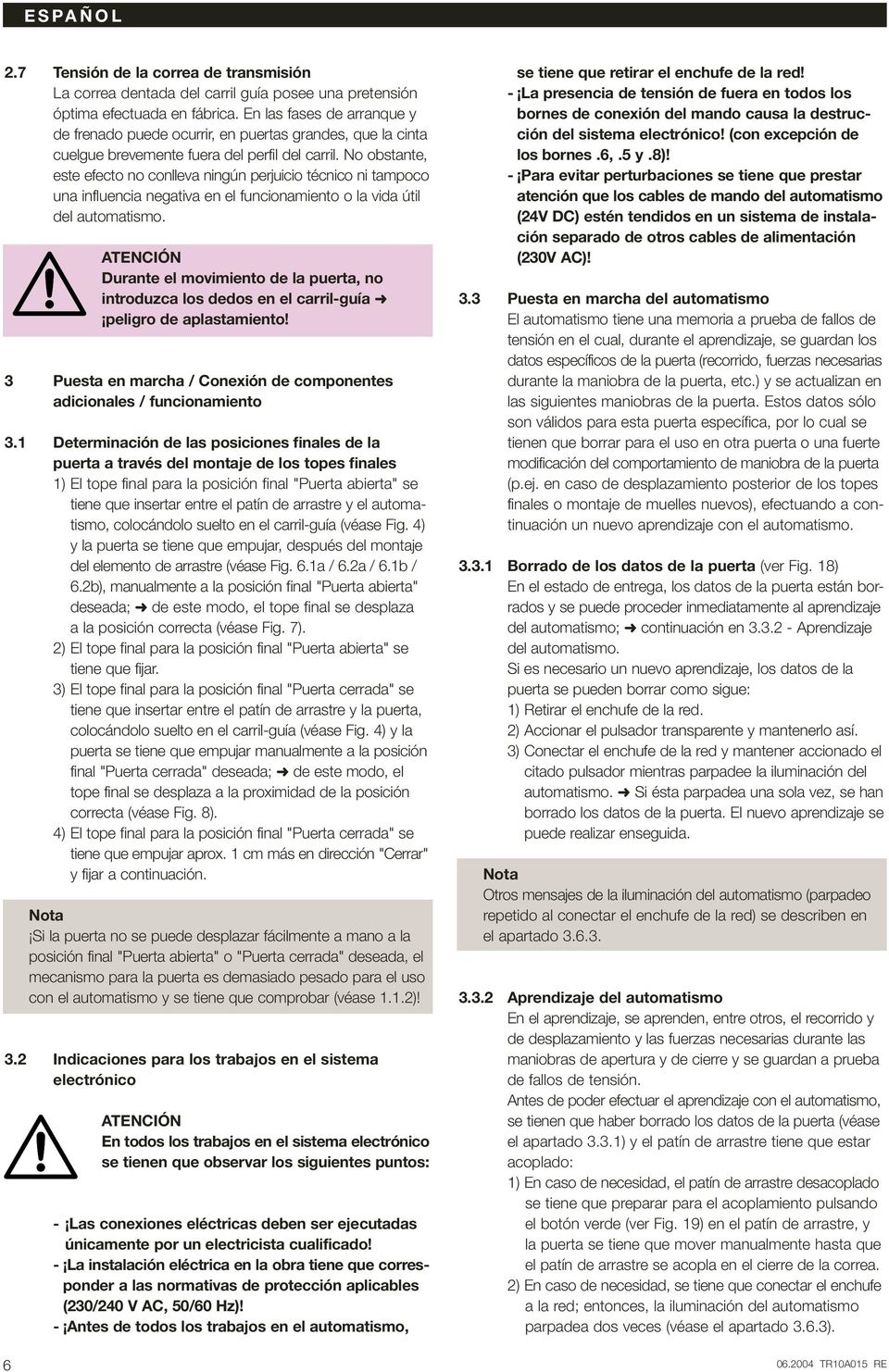 ESPAÑOL

2.7 Tensión de la correa de transmisión
La correa dentada del carril guía posee una pretensión óptima efectuada en fábrica. En las fases de arranque y de frenado puede ocurrir, en puertas grandes, que la cinta cuelgue brevemente fuera del perfil del carril. No obstante, este efecto no conlleva ningún perjuicio técnico ni tampoco una influencia negativa en el funcionamiento o la vida útil del automatismo.

ATENCIÓN
Durante el movimiento de la puerta, no introduzca los dedos en el carril-guía ➜ ¡peligro de aplastamiento!

3 Puesta en marcha / Conexión de componentes adicionales / funcionamiento

3.1 Determinación de las posiciones finales de la puerta a través del montaje de los topes finales
1) El tope final para la posición final "Puerta abierta" se tiene que insertar entre el patín de arrastre y el automatismo, colocándolo suelto en el carril-guía (véase Fig. 4) y la puerta se tiene que empujar, después del montaje del elemento de arrastre (véase Fig. 6.1a / 6.2a / 6.1b / 6.2b), manualmente a la posición final "Puerta abierta" deseada; ➜ de este modo, el tope final se desplaza a la posición correcta (véase Fig. 7).
2) El tope final para la posición final "Puerta abierta" se tiene que fijar.
3) El tope final para la posición final "Puerta cerrada" se tiene que insertar entre el patín de arrastre y la puerta, colocándolo suelto en el carril-guía (véase Fig. 4) y la puerta se tiene que empujar manualmente a la posición final "Puerta cerrada" deseada; ➜ de este modo, el tope final se desplaza a la proximidad de la posición correcta (véase Fig. 8).
4) El tope final para la posición final "Puerta cerrada" se tiene que empujar aprox. 1 cm más en dirección "Cerrar" y fijar a continuación.

Nota
¡Si la puerta no se puede desplazar fácilmente a mano a la posición final "Puerta abierta" o "Puerta cerrada" deseada, el mecanismo para la puerta es demasiado pesado para el uso con el automatismo y se tiene que comprobar (véase 1.1.2)!

3.2 Indicaciones para los trabajos en el sistema electrónico

ATENCIÓN
En todos los trabajos en el sistema electrónico se tienen que observar los siguientes puntos:

- ¡Las conexiones eléctricas deben ser ejecutadas únicamente por un electricista cualificado!
- ¡La instalación eléctrica en la obra tiene que corresponder a las normativas de protección aplicables (230/240 V AC, 50/60 Hz)!
- ¡Antes de todos los trabajos en el automatismo, se tiene que retirar el enchufe de la red!
- ¡La presencia de tensión de fuera en todos los bornes de conexión del mando causa la destrucción del sistema electrónico! (con excepción de los bornes .6, .5 y .8)!
- ¡Para evitar perturbaciones se tiene que prestar atención que los cables de mando del automatismo (24V DC) estén tendidos en un sistema de instalación separado de otros cables de alimentación (230V AC)!

3.3 Puesta en marcha del automatismo
El automatismo tiene una memoria a prueba de fallos de tensión en el cual, durante el aprendizaje, se guardan los datos específicos de la puerta (recorrido, fuerzas necesarias durante la maniobra de la puerta, etc.) y se actualizan en las siguientes maniobras de la puerta. Estos datos sólo son válidos para esta puerta específica, por lo cual se tienen que borrar para el uso en otra puerta o una fuerte modificación del comportamiento de maniobra de la puerta (p.ej. en caso de desplazamiento posterior de los topes finales o montaje de muelles nuevos), efectuando a continuación un nuevo aprendizaje con el automatismo.

3.3.1 Borrado de los datos de la puerta (ver Fig. 18)
En el estado de entrega, los datos de la puerta están borrados y se puede proceder inmediatamente al aprendizaje del automatismo; ➜ continuación en 3.3.2 - Aprendizaje del automatismo.
Si es necesario un nuevo aprendizaje, los datos de la puerta se pueden borrar como sigue:
1) Retirar el enchufe de la red.
2) Accionar el pulsador transparente y mantenerlo así.
3) Conectar el enchufe de la red y mantener accionado el citado pulsador mientras parpadee la iluminación del automatismo. ➜ Si ésta parpadea una sola vez, se han borrado los datos de la puerta. El nuevo aprendizaje se puede realizar enseguida.

Nota
Otros mensajes de la iluminación del automatismo (parpadeo repetido al conectar el enchufe de la red) se describen en el apartado 3.6.3.

3.3.2 Aprendizaje del automatismo
En el aprendizaje, se aprenden, entre otros, el recorrido y de desplazamiento y las fuerzas necesarias durante las maniobras de apertura y de cierre y se guardan a prueba de fallos de tensión.
Antes de poder efectuar el aprendizaje con el automatismo, se tienen que haber borrado los datos de la puerta (véase el apartado 3.3.1) y el patín de arrastre tiene que estar acoplado:
1) En caso de necesidad, el patín de arrastre desacoplado se tiene que preparar para el acoplamiento pulsando el botón verde (ver Fig. 19) en el patín de arrastre, y la puerta se tiene que mover manualmente hasta que el patín de arrastre se acopla en el cierre de la correa.
2) En caso de necesidad, se tiene que conectar el enchufe a la red; entonces, la iluminación del automatismo parpadea dos veces (véase el apartado 3.6.3).

6

06.2004 TR10A015 RE